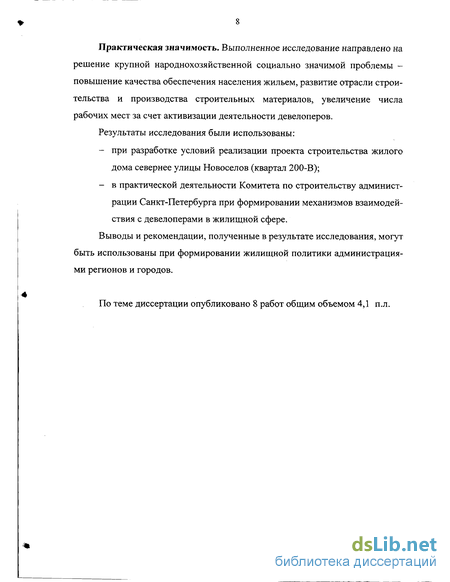 8

Практическая значимость. Выполненное исследование направлено на решение крупной народнохозяйственной социально значимой проблемы – повышение качества обеспечения населения жильем, развитие отрасли строительства и производства строительных материалов, увеличение числа рабочих мест за счет активизации деятельности девелоперов.

Результаты исследования были использованы:

– при разработке условий реализации проекта строительства жилого дома севернее улицы Новоселов (квартал 200-В);

– в практической деятельности Комитета по строительству администрации Санкт-Петербурга при формировании механизмов взаимодействия с девелоперами в жилищной сфере.

Выводы и рекомендации, полученные в результате исследования, могут быть использованы при формировании жилищной политики администрациями регионов и городов.

По теме диссертации опубликовано 8 работ общим объемом 4,1 п.л.

dsLib.net
библиотека диссертаций